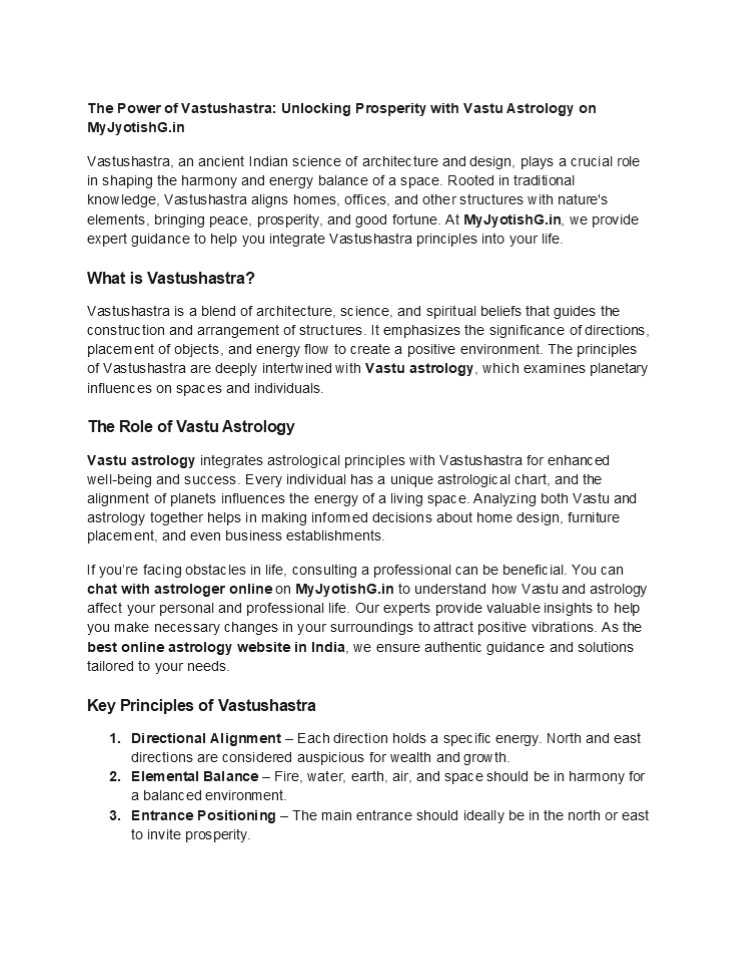 The Power of Vastushastra: Unlocking Prosperity with Vastu Astrology on MyJyotishG.in

Vastushastra, an ancient Indian science of architecture and design, plays a crucial role in shaping the harmony and energy balance of a space. Rooted in traditional knowledge, Vastushastra aligns homes, offices, and other structures with nature's elements, bringing peace, prosperity, and good fortune. At MyJyotishG.in, we provide expert guidance to help you integrate Vastushastra principles into your life.

What is Vastushastra?

Vastushastra is a blend of architecture, science, and spiritual beliefs that guides the construction and arrangement of structures. It emphasizes the significance of directions, placement of objects, and energy flow to create a positive environment. The principles of Vastushastra are deeply intertwined with Vastu astrology, which examines planetary influences on spaces and individuals.

The Role of Vastu Astrology

Vastu astrology integrates astrological principles with Vastushastra for enhanced well-being and success. Every individual has a unique astrological chart, and the alignment of planets influences the energy of a living space. Analyzing both Vastu and astrology together helps in making informed decisions about home design, furniture placement, and even business establishments.

If you're facing obstacles in life, consulting a professional can be beneficial. You can chat with astrologer online on MyJyotishG.in to understand how Vastu and astrology affect your personal and professional life. Our experts provide valuable insights to help you make necessary changes in your surroundings to attract positive vibrations. As the best online astrology website in India, we ensure authentic guidance and solutions tailored to your needs.

Key Principles of Vastushastra

1. Directional Alignment – Each direction holds a specific energy. North and east directions are considered auspicious for wealth and growth.
2. Elemental Balance – Fire, water, earth, air, and space should be in harmony for a balanced environment.
3. Entrance Positioning – The main entrance should ideally be in the north or east to invite prosperity.